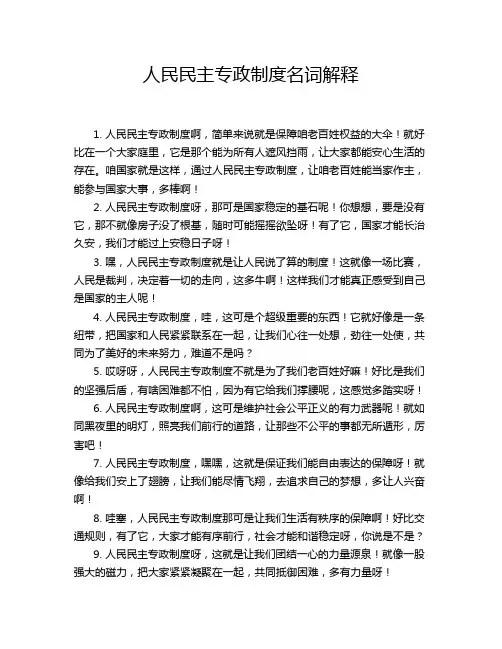 人民民主专政制度名词解释

1. 人民民主专政制度啊，简单来说就是保障咱老百姓权益的大伞！就好比在一个大家庭里，它是那个能为所有人遮风挡雨，让大家都能安心生活的存在。咱国家就是这样，通过人民民主专政制度，让咱老百姓能当家作主，能参与国家大事，多棒啊！

2. 人民民主专政制度呀，那可是国家稳定的基石呢！你想想，要是没有它，那不就像房子没了根基，随时可能摇摇欲坠呀！有了它，国家才能长治久安，我们才能过上安稳日子呀！

3. 嘿，人民民主专政制度就是让人民说了算的制度！这就像一场比赛，人民是裁判，决定着一切的走向，这多牛啊！这样我们才能真正感受到自己是国家的主人呢！

4. 人民民主专政制度，哇，这可是个超级重要的东西！它就好像是一条纽带，把国家和人民紧紧联系在一起，让我们心往一处想，劲往一处使，共同为了美好的未来努力，难道不是吗？

5. 哎呀呀，人民民主专政制度不就是为了我们老百姓好嘛！好比是我们的坚强后盾，有啥困难都不怕，因为有它给我们撑腰呢，这感觉多踏实呀！

6. 人民民主专政制度啊，这可是维护社会公平正义的有力武器呢！就如同黑夜里的明灯，照亮我们前行的道路，让那些不公平的事都无所遁形，厉害吧！

7. 人民民主专政制度，嘿嘿，这就是保证我们能自由表达的保障呀！就像给我们安上了翅膀，让我们能尽情飞翔，去追求自己的梦想，多让人兴奋啊！

8. 哇塞，人民民主专政制度那可是让我们生活有秩序的保障啊！好比交通规则，有了它，大家才能有序前行，社会才能和谐稳定呀，你说是不是？

9. 人民民主专政制度呀，这就是让我们团结一心的力量源泉！就像一股强大的磁力，把大家紧紧凝聚在一起，共同抵御困难，多有力量呀！